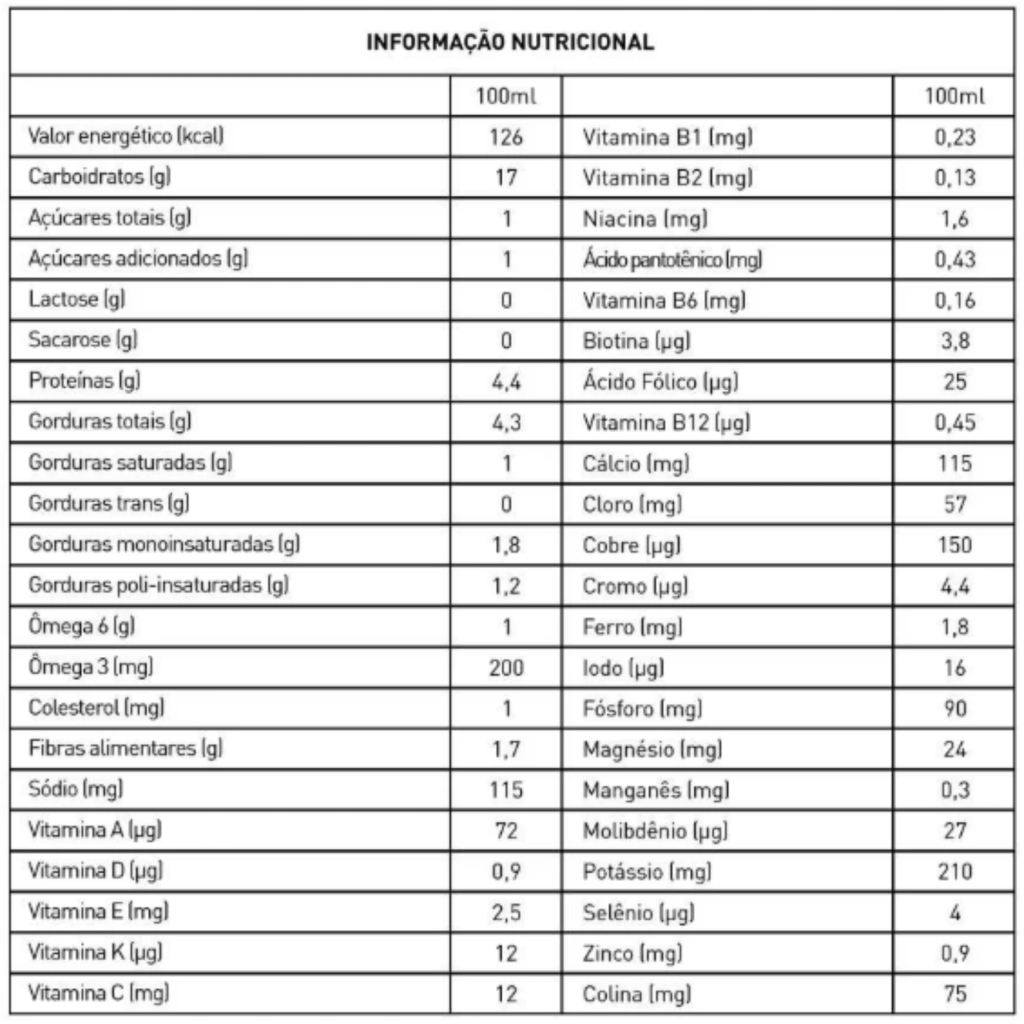 INFORMAÇÃO NUTRICIONAL

| | 100ml | | 100ml |
|---|---|---|---|
| Valor energético (kcal) | 126 | Vitamina B1 (mg) | 0,23 |
| Carboidratos (g) | 17 | Vitamina B2 (mg) | 0,13 |
| Açúcares totais (g) | 1 | Niacina (mg) | 1,6 |
| Açúcares adicionados (g) | 1 | Ácido pantotênico (mg) | 0,43 |
| Lactose (g) | 0 | Vitamina B6 (mg) | 0,16 |
| Sacarose (g) | 0 | Biotina (µg) | 3,8 |
| Proteínas (g) | 4,4 | Ácido Fólico (µg) | 25 |
| Gorduras totais (g) | 4,3 | Vitamina B12 (µg) | 0,45 |
| Gorduras saturadas (g) | 1 | Cálcio (mg) | 115 |
| Gorduras trans (g) | 0 | Cloro (mg) | 57 |
| Gorduras monoinsaturadas (g) | 1,8 | Cobre (µg) | 150 |
| Gorduras poli-insaturadas (g) | 1,2 | Cromo (µg) | 4,4 |
| Ômega 6 (g) | 1 | Ferro (mg) | 1,8 |
| Ômega 3 (mg) | 200 | Iodo (µg) | 16 |
| Colesterol (mg) | 1 | Fósforo (mg) | 90 |
| Fibras alimentares (g) | 1,7 | Magnésio (mg) | 24 |
| Sódio (mg) | 115 | Manganês (mg) | 0,3 |
| Vitamina A (µg) | 72 | Molibdênio (µg) | 27 |
| Vitamina D (µg) | 0,9 | Potássio (mg) | 210 |
| Vitamina E (mg) | 2,5 | Selênio (µg) | 4 |
| Vitamina K (µg) | 12 | Zinco (mg) | 0,9 |
| Vitamina C (mg) | 12 | Colina (mg) | 75 |